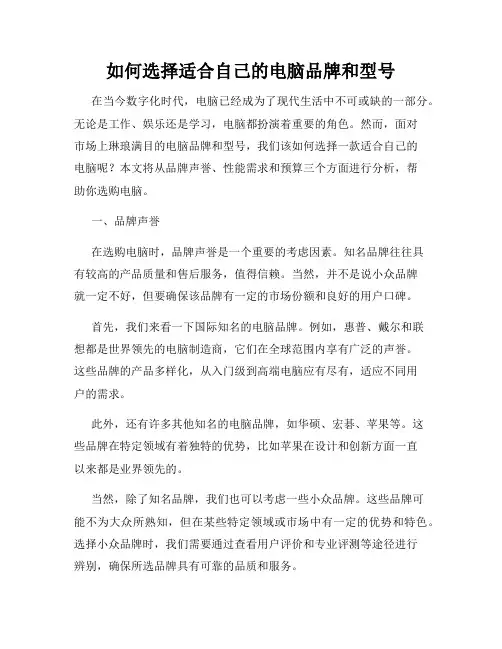 如何选择适合自己的电脑品牌和型号

在当今数字化时代，电脑已经成为了现代生活中不可或缺的一部分。无论是工作、娱乐还是学习，电脑都扮演着重要的角色。然而，面对市场上琳琅满目的电脑品牌和型号，我们该如何选择一款适合自己的电脑呢？本文将从品牌声誉、性能需求和预算三个方面进行分析，帮助你选购电脑。

一、品牌声誉

在选购电脑时，品牌声誉是一个重要的考虑因素。知名品牌往往具有较高的产品质量和售后服务，值得信赖。当然，并不是说小众品牌就一定不好，但要确保该品牌有一定的市场份额和良好的用户口碑。

首先，我们来看一下国际知名的电脑品牌。例如，惠普、戴尔和联想都是世界领先的电脑制造商，它们在全球范围内享有广泛的声誉。这些品牌的产品多样化，从入门级到高端电脑应有尽有，适应不同用户的需求。

此外，还有许多其他知名的电脑品牌，如华硕、宏碁、苹果等。这些品牌在特定领域有着独特的优势，比如苹果在设计和创新方面一直以来都是业界领先的。

当然，除了知名品牌，我们也可以考虑一些小众品牌。这些品牌可能不为大众所熟知，但在某些特定领域或市场中有一定的优势和特色。选择小众品牌时，我们需要通过查看用户评价和专业评测等途径进行辨别，确保所选品牌具有可靠的品质和服务。